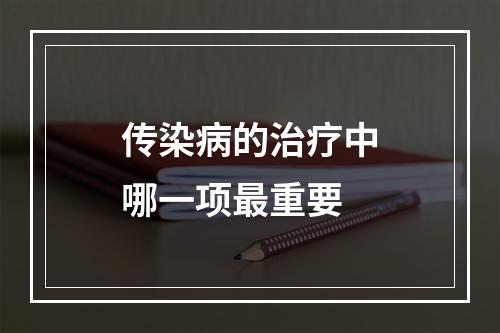 传染病的治疗中
哪一项最重要